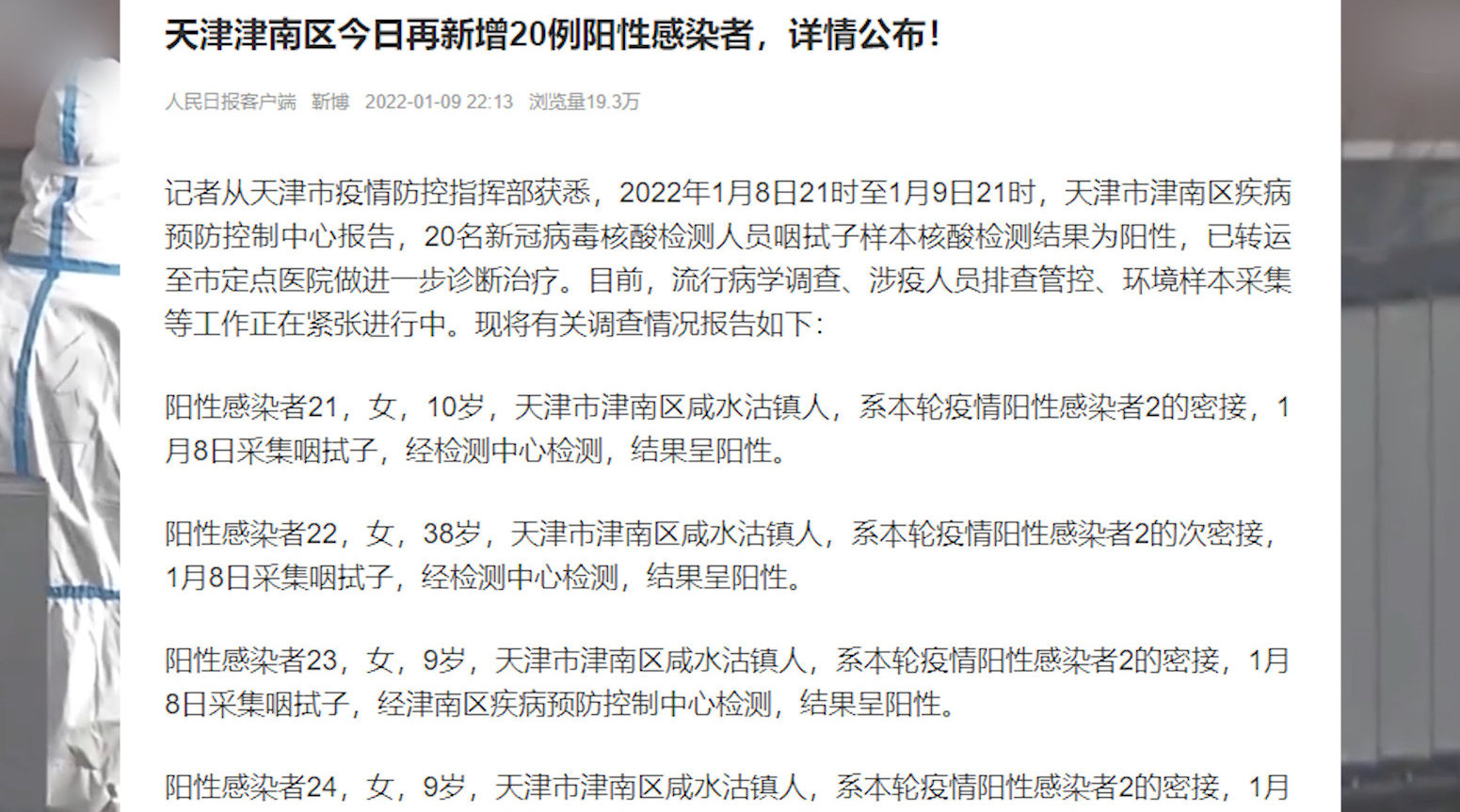 天津津南区今日再新增20例阳性感染者，详情公布！

人民日报客户端　新博　2022-01-09 22:13　浏览量19.3万

记者从天津市疫情防控指挥部获悉，2022年1月8日21时至1月9日21时，天津市津南区疾病预防控制中心报告，20名新冠病毒核酸检测人员咽拭子样本核酸检测结果为阳性，已转运至市定点医院做进一步诊断治疗。目前，流行病学调查、涉疫人员排查管控、环境样本采集等工作正在紧张进行中。现将有关调查情况报告如下：

阳性感染者21，女，10岁，天津市津南区咸水沽镇人，系本轮疫情阳性感染者2的密接，1月8日采集咽拭子，经检测中心检测，结果呈阳性。

阳性感染者22，女，38岁，天津市津南区咸水沽镇人，系本轮疫情阳性感染者2的次密接，1月8日采集咽拭子，经检测中心检测，结果呈阳性。

阳性感染者23，女，9岁，天津市津南区咸水沽镇人，系本轮疫情阳性感染者2的密接，1月8日采集咽拭子，经津南区疾病预防控制中心检测，结果呈阳性。

阳性感染者24，女，9岁，天津市津南区咸水沽镇人，系本轮疫情阳性感染者2的密接，1月